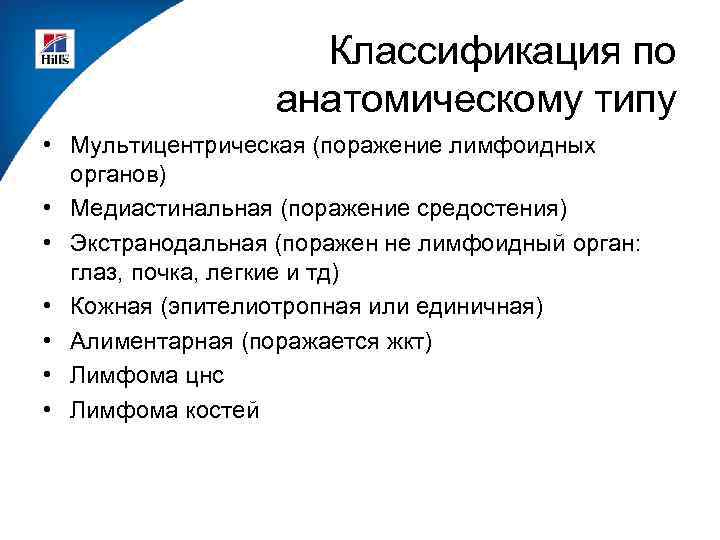 Hill's

Классификация по анатомическому типу

• Мультицентрическая (поражение лимфоидных органов)
• Медиастинальная (поражение средостения)
• Экстранодальная (поражен не лимфоидный орган: глаз, почка, легкие и тд)
• Кожная (эпителиотропная или единичная)
• Алиментарная (поражается жкт)
• Лимфома цнс
• Лимфома костей